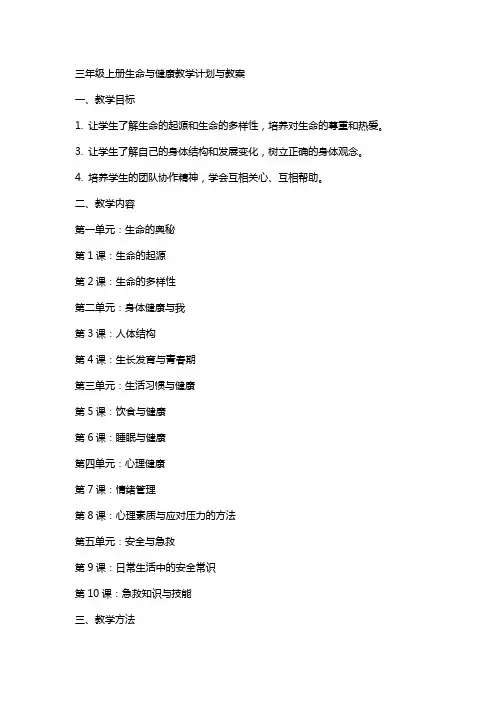 三年级上册生命与健康教学计划与教案

一、教学目标

1. 让学生了解生命的起源和生命的多样性，培养对生命的尊重和热爱。

3. 让学生了解自己的身体结构和发展变化，树立正确的身体观念。

4. 培养学生的团队协作精神，学会互相关心、互相帮助。

二、教学内容

第一单元：生命的奥秘

第 1 课：生命的起源

第 2 课：生命的多样性

第二单元：身体健康与我

第 3 课：人体结构

第 4 课：生长发育与青春期

第三单元：生活习惯与健康

第 5 课：饮食与健康

第 6 课：睡眠与健康

第四单元：心理健康

第 7 课：情绪管理

第 8 课：心理素质与应对压力的方法

第五单元：安全与急救

第 9 课：日常生活中的安全常识

第 10 课：急救知识与技能

三、教学方法